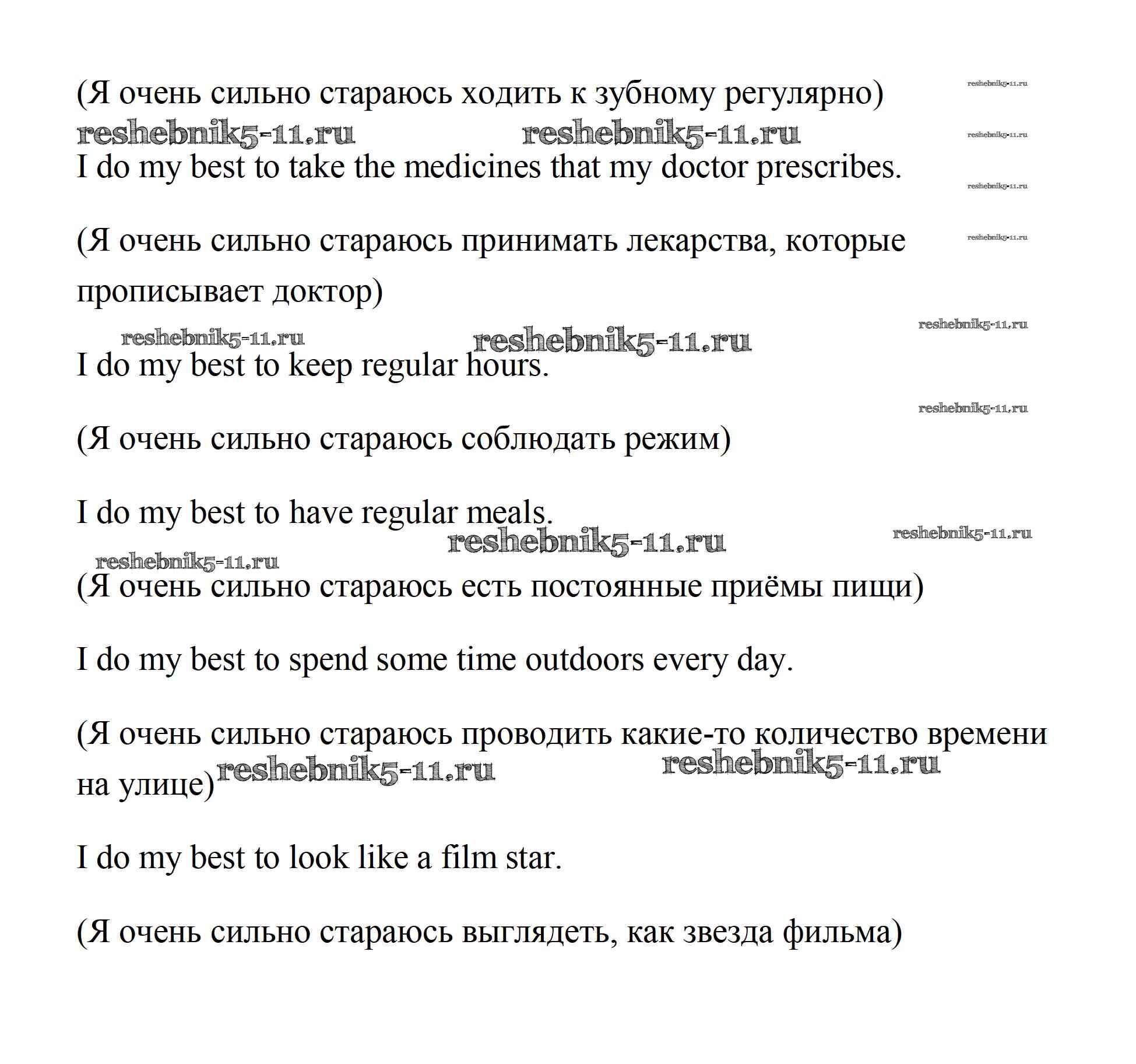 (Я очень сильно стараюсь ходить к зубному регулярно) reshebnik5-11.ru

reshebnik5-11.ru reshebnik5-11.ru reshebnik5-11.ru

I do my best to take the medicines that my doctor prescribes. reshebnik5-11.ru

(Я очень сильно стараюсь принимать лекарства, которые прописывает доктор) reshebnik5-11.ru

reshebnik5-11.ru

reshebnik5-11.ru reshebnik5-11.ru

I do my best to keep regular hours.

reshebnik5-11.ru

(Я очень сильно стараюсь соблюдать режим)

I do my best to have regular meals.

reshebnik5-11.ru reshebnik5-11.ru

reshebnik5-11.ru

(Я очень сильно стараюсь есть постоянные приёмы пищи)

I do my best to spend some time outdoors every day.

(Я очень сильно стараюсь проводить какие-то количество времени на улице) reshebnik5-11.ru reshebnik5-11.ru

I do my best to look like a film star.

(Я очень сильно стараюсь выглядеть, как звезда фильма)